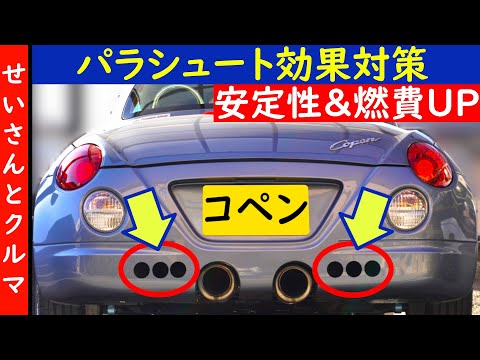 せいさんとクルマ

パラシュート効果対策

安定性&燃費UP

Copen

コペン